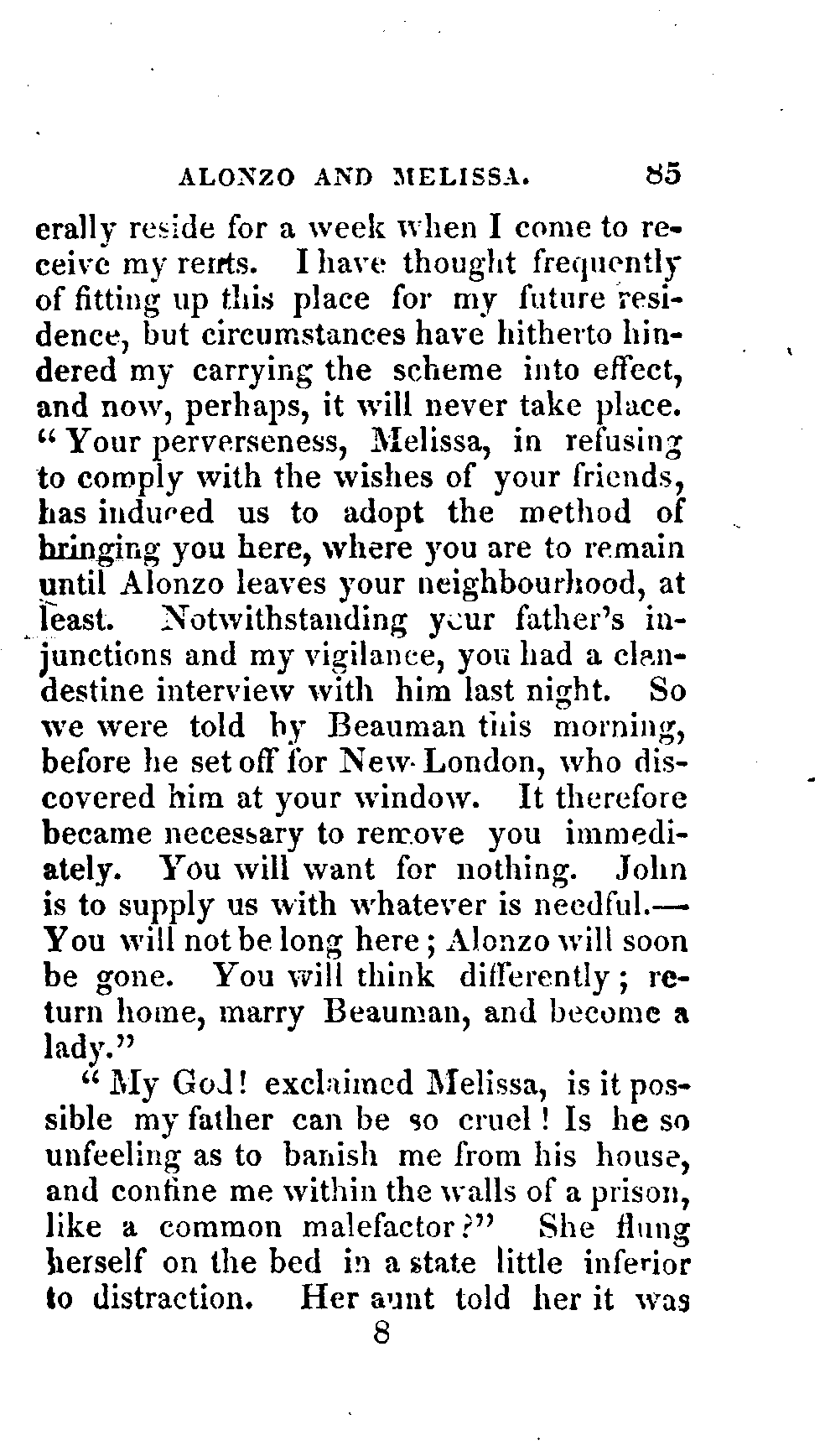 ALONZO AND MELISSA. 85

erally reside for a week when I come to receive my rents. I have thought frequently of fitting up this place for my future residence, but circumstances have hitherto hindered my carrying the scheme into effect, and now, perhaps, it will never take place. "Your perverseness, Melissa, in refusing to comply with the wishes of your friends, has induced us to adopt the method of bringing you here, where you are to remain until Alonzo leaves your neighbourhood, at least. Notwithstanding your father's injunctions and my vigilance, you had a clandestine interview with him last night. So we were told by Beauman this morning, before he set off for New-London, who discovered him at your window. It therefore became necessary to remove you immediately. You will want for nothing. John is to supply us with whatever is needful.—You will not be long here; Alonzo will soon be gone. You will think differently; return home, marry Beauman, and become a lady."

"My God! exclaimed Melissa, is it possible my father can be so cruel! Is he so unfeeling as to banish me from his house, and confine me within the walls of a prison, like a common malefactor?" She flung herself on the bed in a state little inferior to distraction. Her aunt told her it was

8